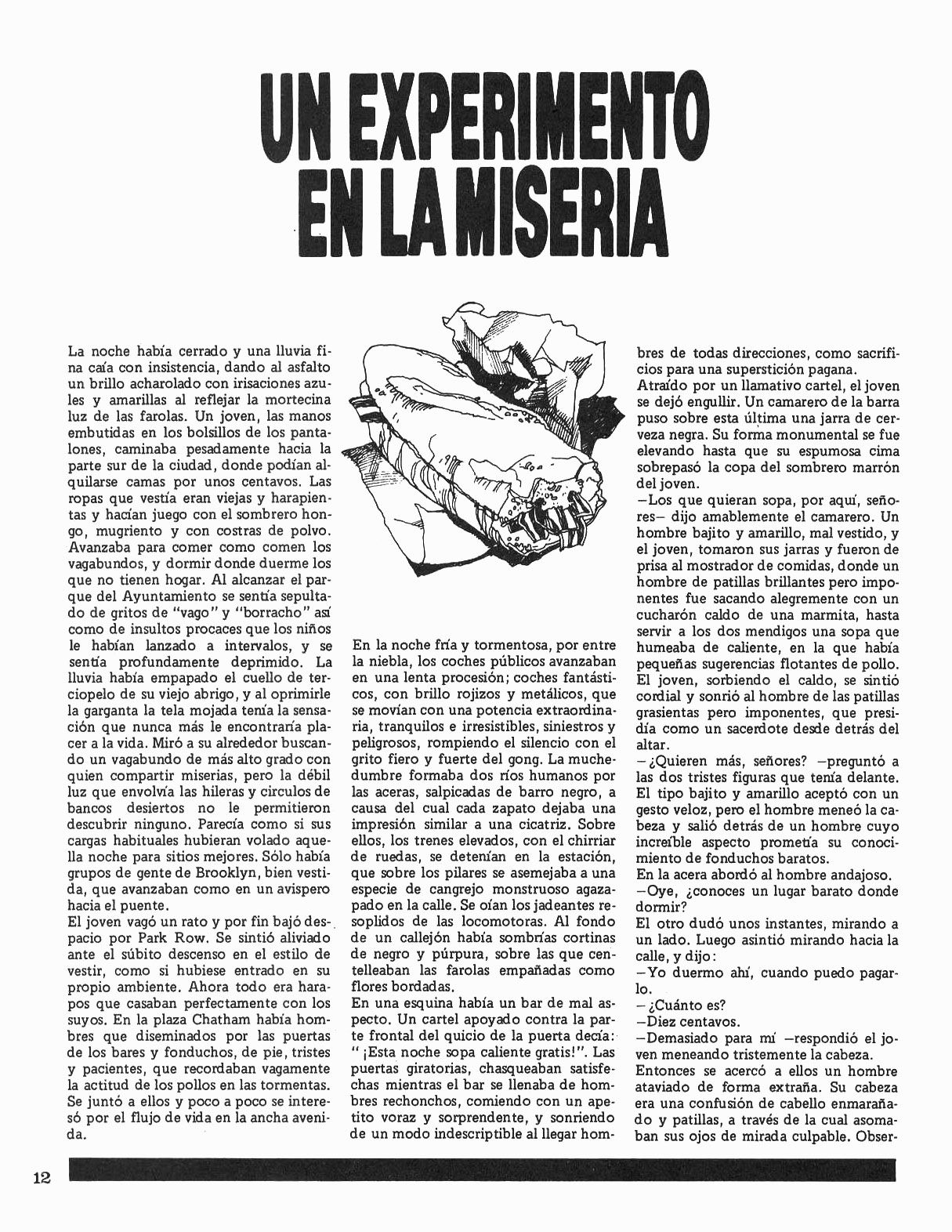 UN EXPERIMENTO EN LA MISERIA

La noche había cerrado y una lluvia fina caía con insistencia, dando al asfalto un brillo acharolado con irisaciones azules y amarillas al reflejar la mortecina luz de las farolas. Un joven, las manos embutidas en los bolsillos de los pantalones, caminaba pesadamente hacia la parte sur de la ciudad, donde podían alquilarse camas por unos centavos. Las ropas que vestía eran viejas y harapientas y hacían juego con el sombrero hongo, mugriento y con costras de polvo. Avanzaba para comer como comen los vagabundos, y dormir donde duerme los que no tienen hogar. Al alcanzar el parque del Ayuntamiento se sentía sepultado de gritos de "vago" y "borracho" así como de insultos procaces que los niños le habían lanzado a intervalos, y se sentía profundamente deprimido. La lluvia había empapado el cuello de terciopelo de su viejo abrigo, y al oprimirle la garganta la tela mojada tenía la sensación que nunca más le encontraría placer a la vida. Miró a su alrededor buscando un vagabundo de más alto grado con quien compartir miserias, pero la débil luz que envolvía las hileras y circulos de bancos desiertos no le permitieron descubrir ninguno. Parecía como si sus cargas habituales hubieran volado aquella noche para sitios mejores. Sólo había grupos de gente de Brooklyn, bien vestida, que avanzaban como en un avispero hacia el puente.
El joven vagó un rato y por fin bajó despacio por Park Row. Se sintió aliviado ante el súbito descenso en el estilo de vestir, como si hubiese entrado en su propio ambiente. Ahora todo era harapos que casaban perfectamente con los suyos. En la plaza Chatham había hombres que diseminados por las puertas de los bares y fonduchos, de pie, tristes y pacientes, que recordaban vagamente la actitud de los pollos en las tormentas. Se juntó a ellos y poco a poco se interesó por el flujo de vida en la ancha avenida.

En la noche fría y tormentosa, por entre la niebla, los coches públicos avanzaban en una lenta procesión; coches fantásticos, con brillo rojizos y metálicos, que se movían con una potencia extraordinaria, tranquilos e irresistibles, siniestros y peligrosos, rompiendo el silencio con el grito fiero y fuerte del gong. La muchedumbre formaba dos ríos humanos por las aceras, salpicadas de barro negro, a causa del cual cada zapato dejaba una impresión similar a una cicatriz. Sobre ellos, los trenes elevados, con el chirriar de ruedas, se detenían en la estación, que sobre los pilares se asemejaba a una especie de cangrejo monstruoso agazapado en la calle. Se oían los jadeantes resoplidos de las locomotoras. Al fondo de un callejón había sombrías cortinas de negro y púrpura, sobre las que centelleaban las farolas empañadas como flores bordadas.
En una esquina había un bar de mal aspecto. Un cartel apoyado contra la parte frontal del quicio de la puerta decía: "¡Esta noche sopa caliente gratis!". Las puertas giratorias, chasqueaban satisfechas mientras el bar se llenaba de hombres rechonchos, comiendo con un apetito voraz y sorprendente, y sonriendo de un modo indescriptible al llegar hombres de todas direcciones, como sacrificios para una superstición pagana.
Atraído por un llamativo cartel, el joven se dejó engullir. Un camarero de la barra puso sobre esta última una jarra de cerveza negra. Su forma monumental se fue elevando hasta que su espumosa cima sobrepasó la copa del sombrero marrón del joven.
—Los que quieran sopa, por aquí, señores— dijo amablemente el camarero. Un hombre bajito y amarillo, mal vestido, y el joven, tomaron sus jarras y fueron de prisa al mostrador de comidas, donde un hombre de patillas brillantes pero imponentes fue sacando alegremente con un cucharón caldo de una marmita, hasta servir a los dos mendigos una sopa que humeaba de caliente, en la que había pequeñas sugerencias flotantes de pollo.
El joven, sorbiendo el caldo, se sintió cordial y sonrió al hombre de las patillas grasientas pero imponentes, que presidía como un sacerdote desde detrás del altar.
—¿Quieren más, señores? —preguntó a las dos tristes figuras que tenía delante.
El tipo bajito y amarillo aceptó con un gesto veloz, pero el hombre meneó la cabeza y salió detrás de un hombre cuyo increíble aspecto prometía su conocimiento de fonduchos baratos.
En la acera abordó al hombre andajoso.
—Oye, ¿conoces un lugar barato donde dormir?
El otro dudó unos instantes, mirando a un lado. Luego asintió mirando hacia la calle, y dijo:
—Yo duermo ahí, cuando puedo pagarlo.
—¿Cuánto es?
—Diez centavos.
—Demasiado para mí —respondió el joven meneando tristemente la cabeza.
Entonces se acercó a ellos un hombre ataviado de forma extraña. Su cabeza era una confusión de cabello enmarañado y patillas, a través de la cual asomaban sus ojos de mirada culpable. Obser-

12